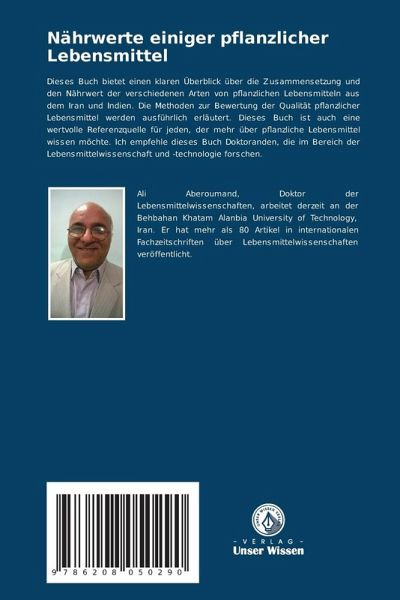 Nährwerte einiger pflanzlicher Lebensmittel

Dieses Buch bietet einen klaren Überblick über die Zusammensetzung und den Nährwert der verschiedenen Arten von pflanzlichen Lebensmitteln aus dem Iran und Indien. Die Methoden zur Bewertung der Qualität pflanzlicher Lebensmittel werden ausführlich erläutert. Dieses Buch ist auch eine wertvolle Referenzquelle für jeden, der mehr über pflanzliche Lebensmittel wissen möchte. Ich empfehle dieses Buch Doktoranden, die im Bereich der Lebensmittelwissenschaft und -technologie forschen.

Ali Aberoumand, Doktor der Lebensmittelwissenschaften, arbeitet derzeit an der Behbahan Khatam Alanbia University of Technology, Iran. Er hat mehr als 80 Artikel in internationalen Fachzeitschriften über Lebensmittelwissenschaften veröffentlicht.

9 786208 050290

UNSER WISSEN VERLAG
- VERLAG -
Unser Wissen